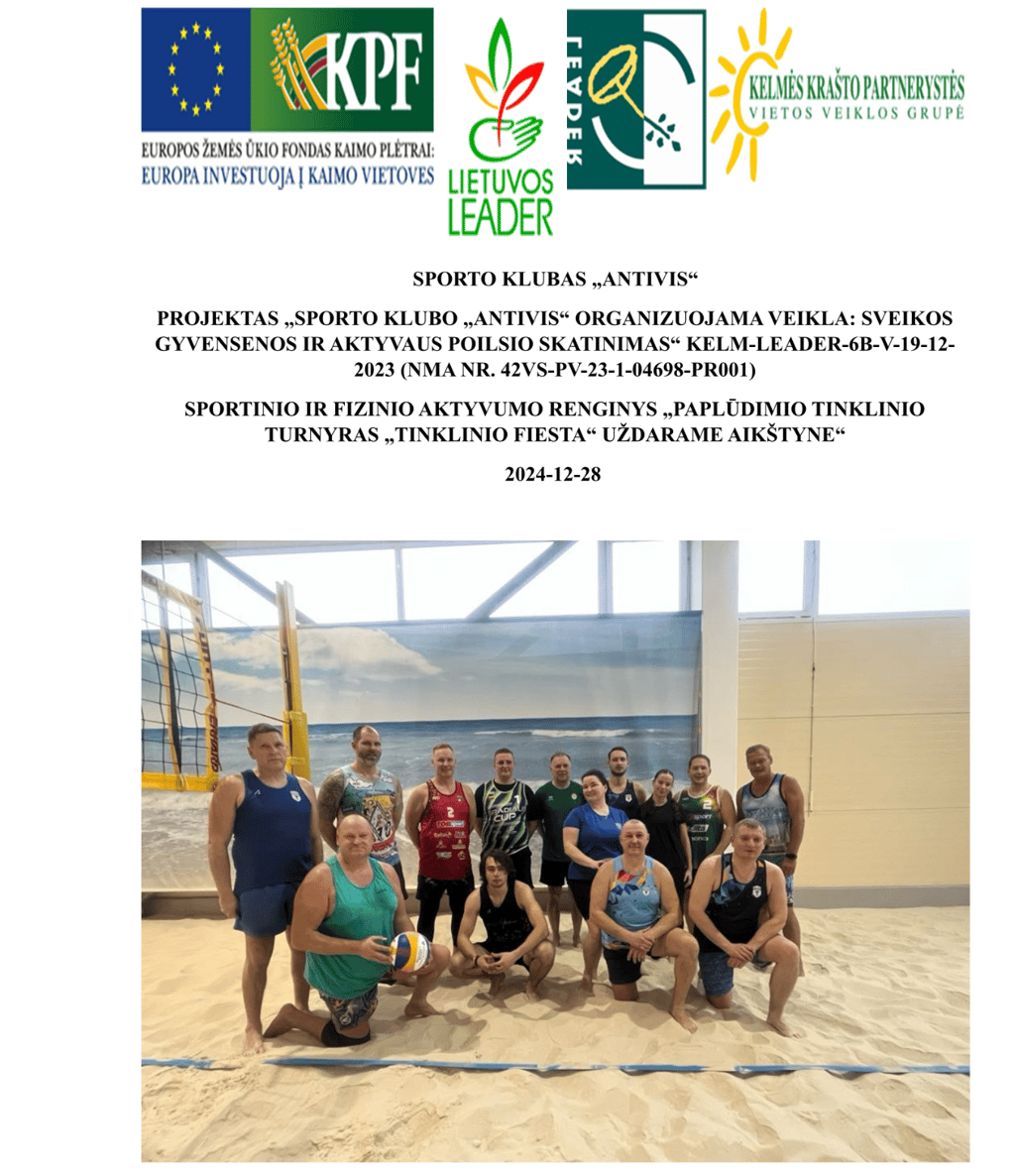 KPF

EUROPOS ŽEMĖS ŪKIO FONDAS KAIMO PLĖTRAI:
EUROPA INVESTUOJA Į KAIMO VIETOVES

LIETUVOS LEADER

LEADER

KELMĖS KRAŠTO PARTNERYSTĖS
VIETOS VEIKLOS GRUPĖ

SPORTO KLUBAS „ANTIVIS“

PROJEKTAS „SPORTO KLUBO „ANTIVIS“ ORGANIZUOJAMA VEIKLA: SVEIKOS GYVENSENOS IR AKTYVAUS POILSIO SKATINIMAS“ KELM-LEADER-6B-V-19-12-2023 (NMA NR. 42VS-PV-23-1-04698-PR001)

SPORTINIO IR FIZINIO AKTYVUMO RENGINYS „PAPLŪDIMIO TINKLINIO TURNYRAS „TINKLINIO FIESTA“ UŽDARAME AIKŠTYNE“

2024-12-28